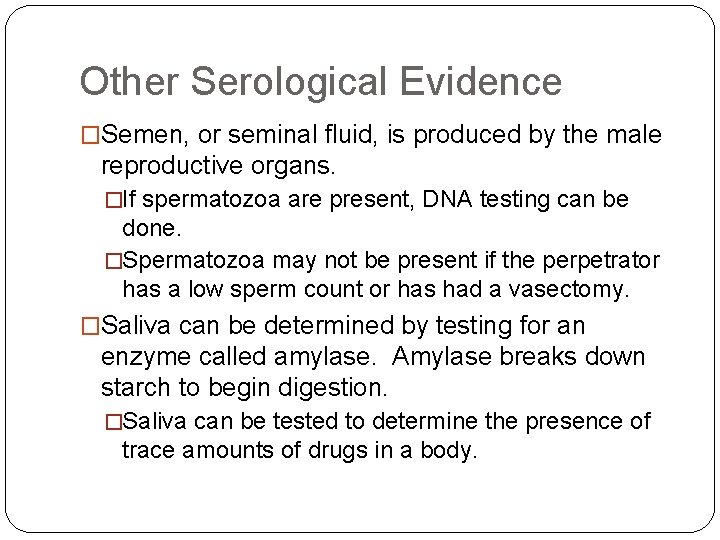 Other Serological Evidence

□Semen, or seminal fluid, is produced by the male reproductive organs.

□If spermatozoa are present, DNA testing can be done.

□Spermatozoa may not be present if the perpetrator has a low sperm count or has had a vasectomy.

□Saliva can be determined by testing for an enzyme called amylase. Amylase breaks down starch to begin digestion.

□Saliva can be tested to determine the presence of trace amounts of drugs in a body.